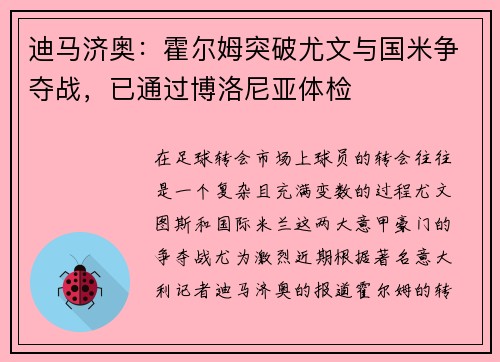 迪马济奥：霍尔姆突破尤文与国米争夺战，已通过博洛尼亚体检

在足球转会市场上球员的转会往往是一个复杂且充满变数的过程尤文图斯和国际米兰这两大意甲豪门的争夺战尤为激烈近期根据著名意大利记者迪马济奥的报道霍尔姆的转